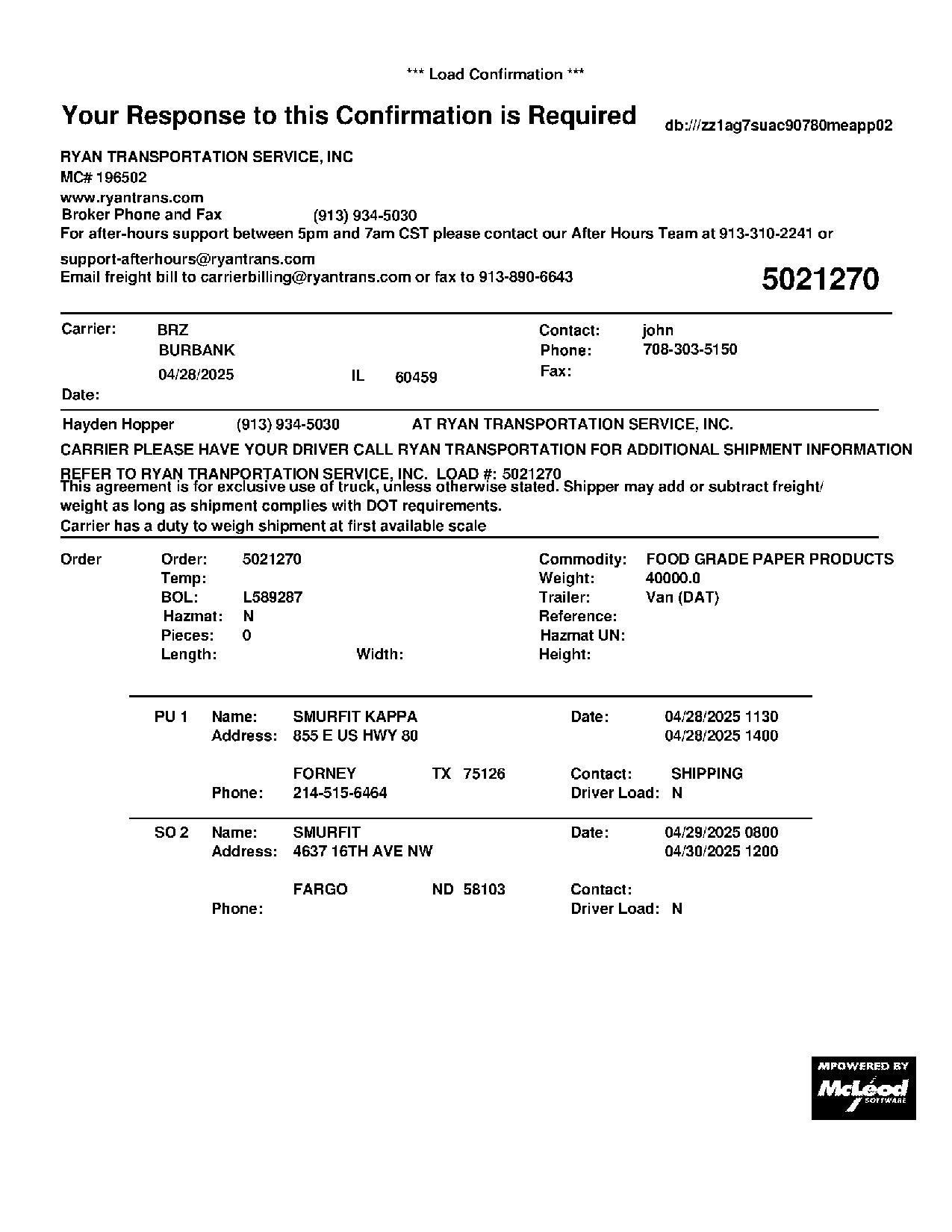 *** Load Confirmation ***

Your Response to this Confirmation is Required

db:///zz1ag7suac90780meapp02

RYAN TRANSPORTATION SERVICE, INC
MC# 196502
www.ryantrans.com
Broker Phone and Fax (913) 934-5030
For after-hours support between 5pm and 7am CST please contact our After Hours Team at 913-310-2241 or support-afterhours@ryantrans.com
Email freight bill to carrierbilling@ryantrans.com or fax to 913-890-6643

5021270

Carrier: BRZ
BURBANK
04/28/2025 IL 60459
Date:

Contact: john
Phone: 708-303-5150
Fax:

Hayden Hopper (913) 934-5030 AT RYAN TRANSPORTATION SERVICE, INC.

CARRIER PLEASE HAVE YOUR DRIVER CALL RYAN TRANSPORTATION FOR ADDITIONAL SHIPMENT INFORMATION

REFER TO RYAN TRANPORTATION SERVICE, INC. LOAD #: 5021270
This agreement is for exclusive use of truck, unless otherwise stated. Shipper may add or subtract freight/ weight as long as shipment complies with DOT requirements.
Carrier has a duty to weigh shipment at first available scale

Order
Order: 5021270
Temp:
BOL: L589287
Hazmat: N
Pieces: 0
Length: Width:

Commodity: FOOD GRADE PAPER PRODUCTS
Weight: 40000.0
Trailer: Van (DAT)
Reference:
Hazmat UN:
Height:

PU 1 Name: SMURFIT KAPPA
Address: 855 E US HWY 80
FORNEY TX 75126
Phone: 214-515-6464
Date: 04/28/2025 1130
04/28/2025 1400
Contact: SHIPPING
Driver Load: N

SO 2 Name: SMURFIT
Address: 4637 16TH AVE NW
FARGO ND 58103
Phone:
Date: 04/29/2025 0800
04/30/2025 1200
Contact:
Driver Load: N

MPOWERED BY McLeod SOFTWARE